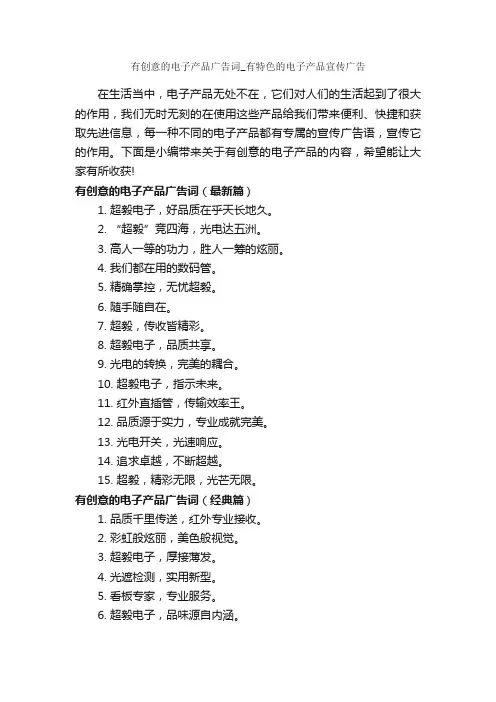 有创意的电子产品广告词_有特色的电子产品宣传广告

在生活当中，电子产品无处不在，它们对人们的生活起到了很大的作用，我们无时无刻的在使用这些产品给我们带来便利、快捷和获取先进信息，每一种不同的电子产品都有专属的宣传广告语，宣传它的作用。下面是小编带来关于有创意的电子产品的内容，希望能让大家有所收获!

有创意的电子产品广告词（最新篇）

1. 超毅电子，好品质在乎天长地久。
2. “超毅”竞四海，光电达五洲。
3. 高人一等的功力，胜人一筹的炫丽。
4. 我们都在用的数码管。
5. 精确掌控，无忧超毅。
6. 随手随自在。
7. 超毅，传收皆精彩。
8. 超毅电子，品质共享。
9. 光电的转换，完美的耦合。
10. 超毅电子，指示未来。
11. 红外直插管，传输效率王。
12. 品质源于实力，专业成就完美。
13. 光电开关，光速响应。
14. 追求卓越，不断超越。
15. 超毅，精彩无限，光芒无限。

有创意的电子产品广告词（经典篇）

1. 品质千里传送，红外专业接收。
2. 彩虹般炫丽，美色般视觉。
3. 超毅电子，厚接薄发。
4. 光遮检测，实用新型。
5. 看板专家，专业服务。
6. 超毅电子，品味源自内涵。